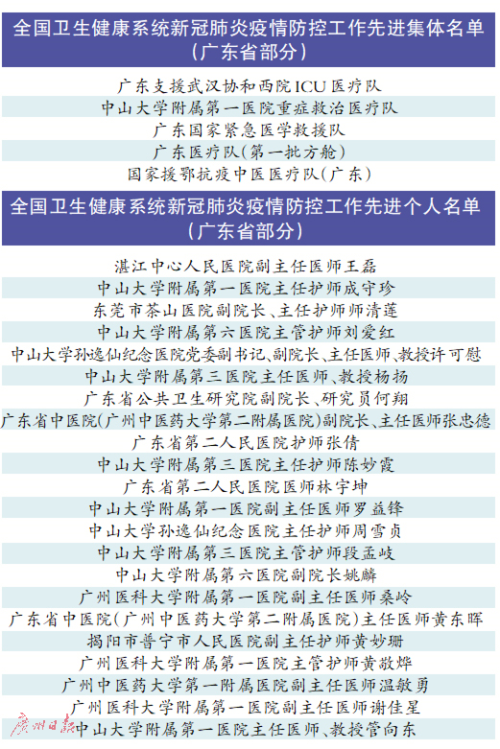 全国卫生健康系统新冠肺炎疫情防控工作先进集体名单
(广东省部分)

广东支援武汉协和西院ICU医疗队
中山大学附属第一医院重症救治医疗队
广东国家紧急医学救援队
广东医疗队(第一批方舱)
国家援鄂抗疫中医医疗队(广东)

全国卫生健康系统新冠肺炎疫情防控工作先进个人名单
(广东省部分)

湛江中心人民医院副主任医师王磊
中山大学附属第一医院主任护师成守珍
东莞市茶山医院副院长、主任护师师清莲
中山大学附属第六医院主管护师刘爱红
中山大学孙逸仙纪念医院党委副书记、副院长、主任医师、教授许可慰
中山大学附属第三医院主任医师、教授杨扬
广东省公共卫生研究院副院长、研究员何翔
广东省中医院(广州中医药大学第二附属医院)副院长、主任医师张忠德
广东省第二人民医院护师张倩
中山大学附属第三医院主任护师陈妙霞
广东省第二人民医院医师林宇坤
中山大学附属第一医院副主任医师罗益锋
中山大学孙逸仙纪念医院主任护师周雪贞
中山大学附属第三医院主管护师段孟岐
中山大学附属第六医院副院长姚麟
广州医科大学附属第一医院副主任医师桑岭
广东省中医院(广州中医药大学第二附属医院)主任医师黄东晖
揭阳市普宁市人民医院副主任护师黄妙珊
广州医科大学附属第一医院主管护师黄敬烨
广州中医药大学第一附属医院副主任医师温敏勇
广州医科大学附属第一医院副主任医师谢佳星
中山大学附属第一医院主任医师、教授管向东

广州日报